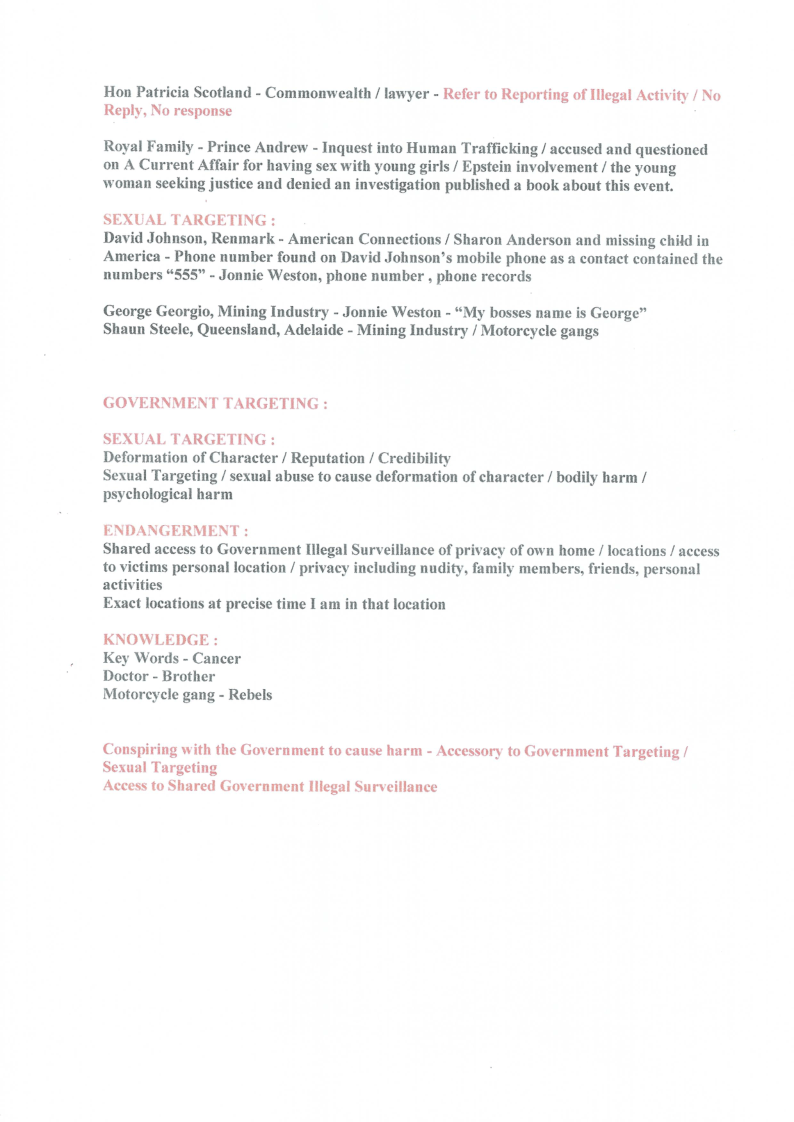 Hon Patricia Scotland - Commonwealth / lawyer - Refer to Reporting of Illegal Activity / No Reply, No response

Royal Family - Prince Andrew - Inquest into Human Trafficking / accused and questioned on A Current Affair for having sex with young girls / Epstein involvement / the young woman seeking justice and denied an investigation published a book about this event.

SEXUAL TARGETING :
David Johnson, Renmark - American Connections / Sharon Anderson and missing child in America - Phone number found on David Johnson's mobile phone as a contact contained the numbers "555" - Jonnie Weston, phone number , phone records

George Georgio, Mining Industry - Jonnie Weston - "My bosses name is George"
Shaun Steele, Queensland, Adelaide - Mining Industry / Motorcycle gangs

GOVERNMENT TARGETING :

SEXUAL TARGETING :
Deformation of Character / Reputation / Credibility
Sexual Targeting / sexual abuse to cause deformation of character / bodily harm / psychological harm

ENDANGERMENT :
Shared access to Government Illegal Surveillance of privacy of own home / locations / access to victims personal location / privacy including nudity, family members, friends, personal activities
Exact locations at precise time I am in that location

KNOWLEDGE :
Key Words - Cancer
Doctor - Brother
Motorcycle gang - Rebels

Conspiring with the Government to cause harm - Accessory to Government Targeting / Sexual Targeting
Access to Shared Government Illegal Surveillance